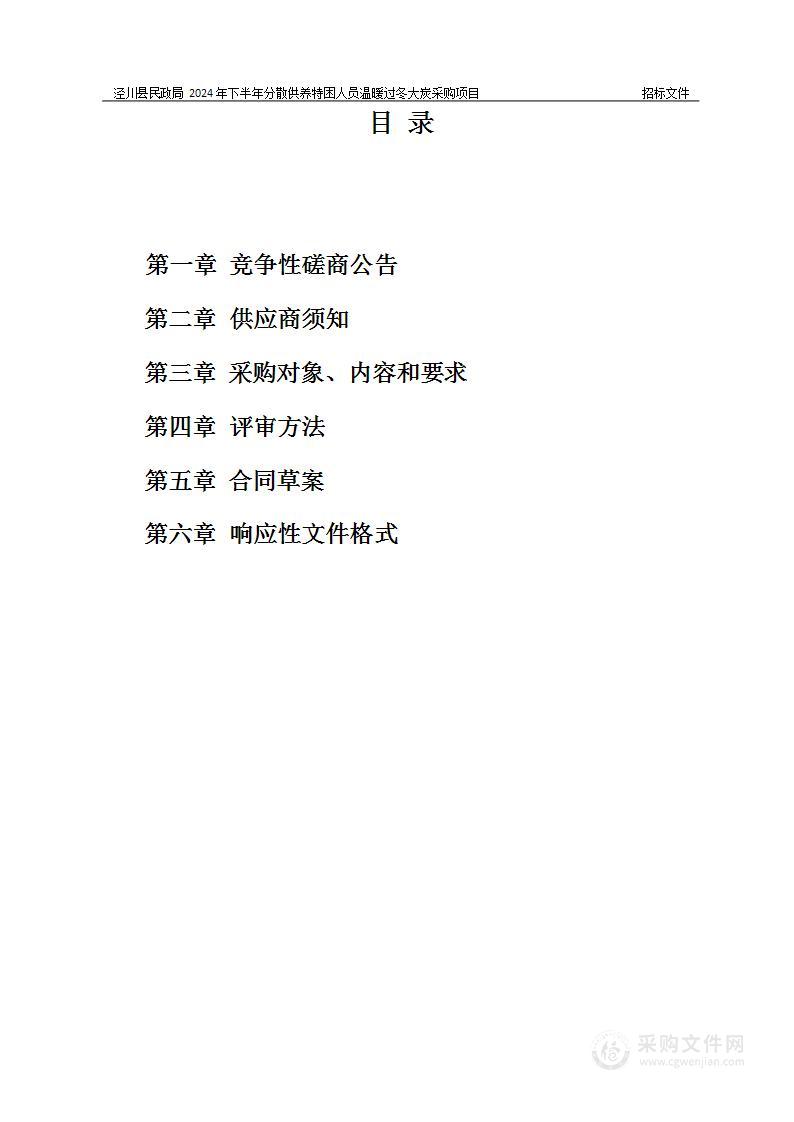 泾川县民政局 2024年下半年分散供养特困人员温暖过冬大炭采购项目 招标文件

目 录

第一章 竞争性磋商公告

第二章 供应商须知

第三章 采购对象、内容和要求

第四章 评审方法

第五章 合同草案

第六章 响应性文件格式

采购文件网
www.cgwenjian.com